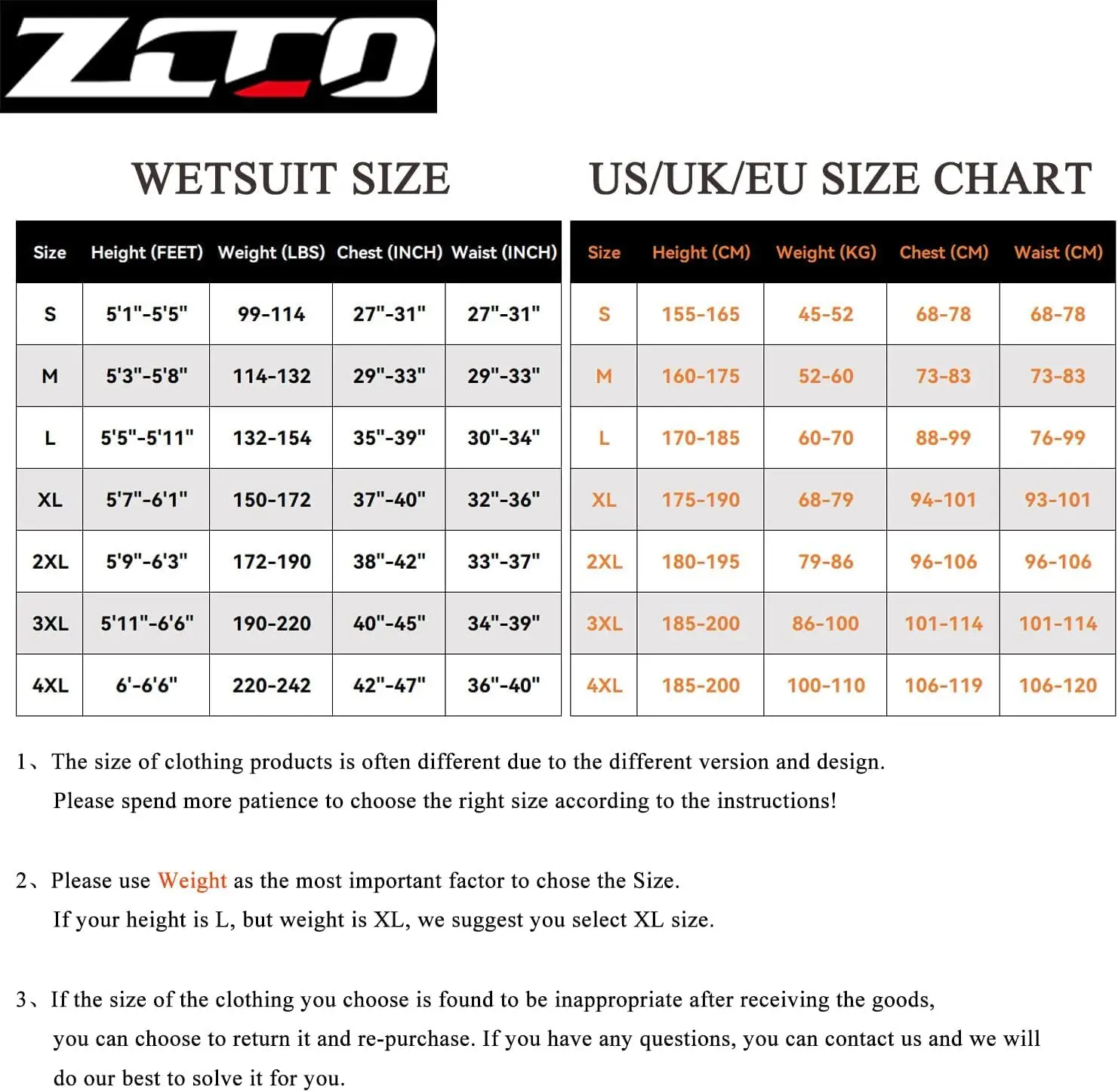 ZTTO

WETSUIT SIZE

| Size | Height (FEET) | Weight (LBS) | Chest (INCH) | Waist (INCH) |
|---|---|---|---|---|
| S | 5'1"-5'5" | 99-114 | 27"-31" | 27"-31" |
| M | 5'3"-5'8" | 114-132 | 29"-33" | 29"-33" |
| L | 5'5"-5'11" | 132-154 | 35"-39" | 30"-34" |
| XL | 5'7"-6'1" | 150-172 | 37"-40" | 32"-36" |
| 2XL | 5'9"-6'3" | 172-190 | 38"-42" | 33"-37" |
| 3XL | 5'11"-6'6" | 190-220 | 40"-45" | 34"-39" |
| 4XL | 6'-6'6" | 220-242 | 42"-47" | 36"-40" |

US/UK/EU SIZE CHART

| Size | Height (CM) | Weight (KG) | Chest (CM) | Waist (CM) |
|---|---|---|---|---|
| S | 155-165 | 45-52 | 68-78 | 68-78 |
| M | 160-175 | 52-60 | 73-83 | 73-83 |
| L | 170-185 | 60-70 | 88-99 | 76-99 |
| XL | 175-190 | 68-79 | 94-101 | 93-101 |
| 2XL | 180-195 | 79-86 | 96-106 | 96-106 |
| 3XL | 185-200 | 86-100 | 101-114 | 101-114 |
| 4XL | 185-200 | 100-110 | 106-119 | 106-120 |

1、The size of clothing products is often different due to the different version and design. Please spend more patience to choose the right size according to the instructions!

2、Please use Weight as the most important factor to chose the Size. If your height is L, but weight is XL, we suggest you select XL size.

3、If the size of the clothing you choose is found to be inappropriate after receiving the goods, you can choose to return it and re-purchase. If you have any questions, you can contact us and we will do our best to solve it for you.